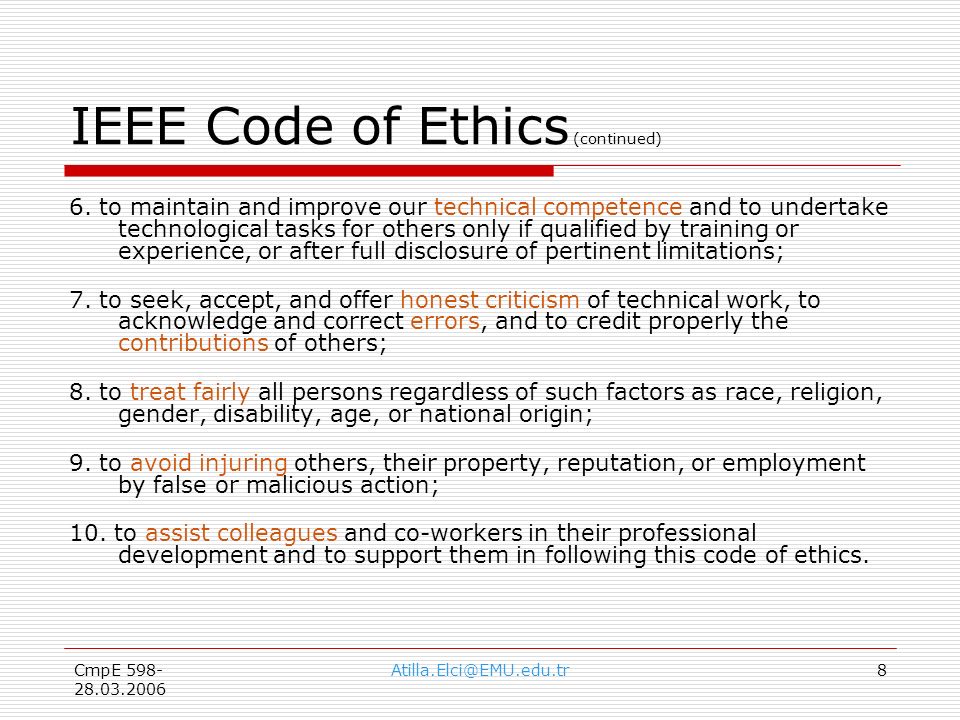 IEEE Code of Ethics (continued)

6. to maintain and improve our technical competence and to undertake technological tasks for others only if qualified by training or experience, or after full disclosure of pertinent limitations;

7. to seek, accept, and offer honest criticism of technical work, to acknowledge and correct errors, and to credit properly the contributions of others;

8. to treat fairly all persons regardless of such factors as race, religion, gender, disability, age, or national origin;

9. to avoid injuring others, their property, reputation, or employment by false or malicious action;

10. to assist colleagues and co-workers in their professional development and to support them in following this code of ethics.

CmpE 598- 28.03.2006

Atilla.Elci@EMU.edu.tr

8